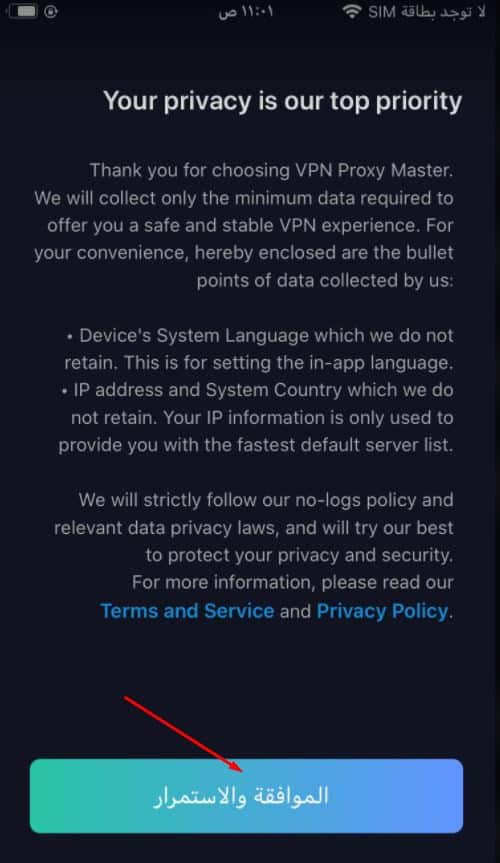 لا توجد بطاقة SIM
١١:٠١ ص

Your privacy is our top priority

Thank you for choosing VPN Proxy Master. We will collect only the minimum data required to offer you a safe and stable VPN experience. For your convenience, hereby enclosed are the bullet points of data collected by us:

• Device's System Language which we do not retain. This is for setting the in-app language.
• IP address and System Country which we do not retain. Your IP information is only used to provide you with the fastest default server list.

We will strictly follow our no-logs policy and relevant data privacy laws, and will try our best to protect your privacy and security. For more information, please read our Terms and Service and Privacy Policy.

الموافقة والاستمرار